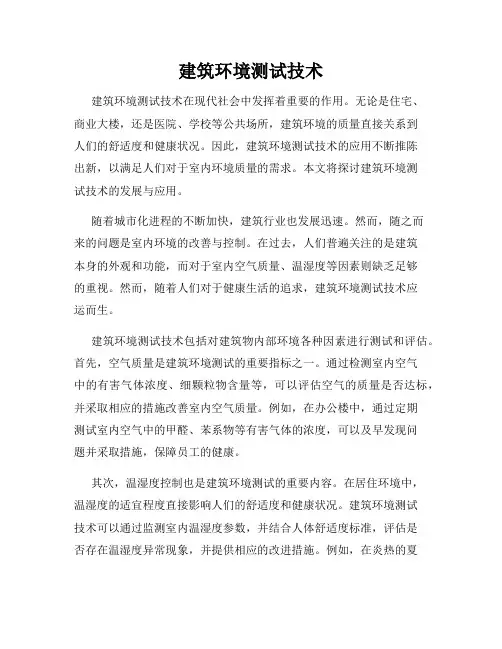 建筑环境测试技术

建筑环境测试技术在现代社会中发挥着重要的作用。无论是住宅、商业大楼，还是医院、学校等公共场所，建筑环境的质量直接关系到人们的舒适度和健康状况。因此，建筑环境测试技术的应用不断推陈出新，以满足人们对于室内环境质量的需求。本文将探讨建筑环境测试技术的发展与应用。

随着城市化进程的不断加快，建筑行业也发展迅速。然而，随之而来的问题是室内环境的改善与控制。在过去，人们普遍关注的是建筑本身的外观和功能，而对于室内空气质量、温湿度等因素则缺乏足够的重视。然而，随着人们对于健康生活的追求，建筑环境测试技术应运而生。

建筑环境测试技术包括对建筑物内部环境各种因素进行测试和评估。首先，空气质量是建筑环境测试的重要指标之一。通过检测室内空气中的有害气体浓度、细颗粒物含量等，可以评估空气的质量是否达标，并采取相应的措施改善室内空气质量。例如，在办公楼中，通过定期测试室内空气中的甲醛、苯系物等有害气体的浓度，可以及早发现问题并采取措施，保障员工的健康。

其次，温湿度控制也是建筑环境测试的重要内容。在居住环境中，温湿度的适宜程度直接影响人们的舒适度和健康状况。建筑环境测试技术可以通过监测室内温湿度参数，并结合人体舒适度标准，评估是否存在温湿度异常现象，并提供相应的改进措施。例如，在炎热的夏